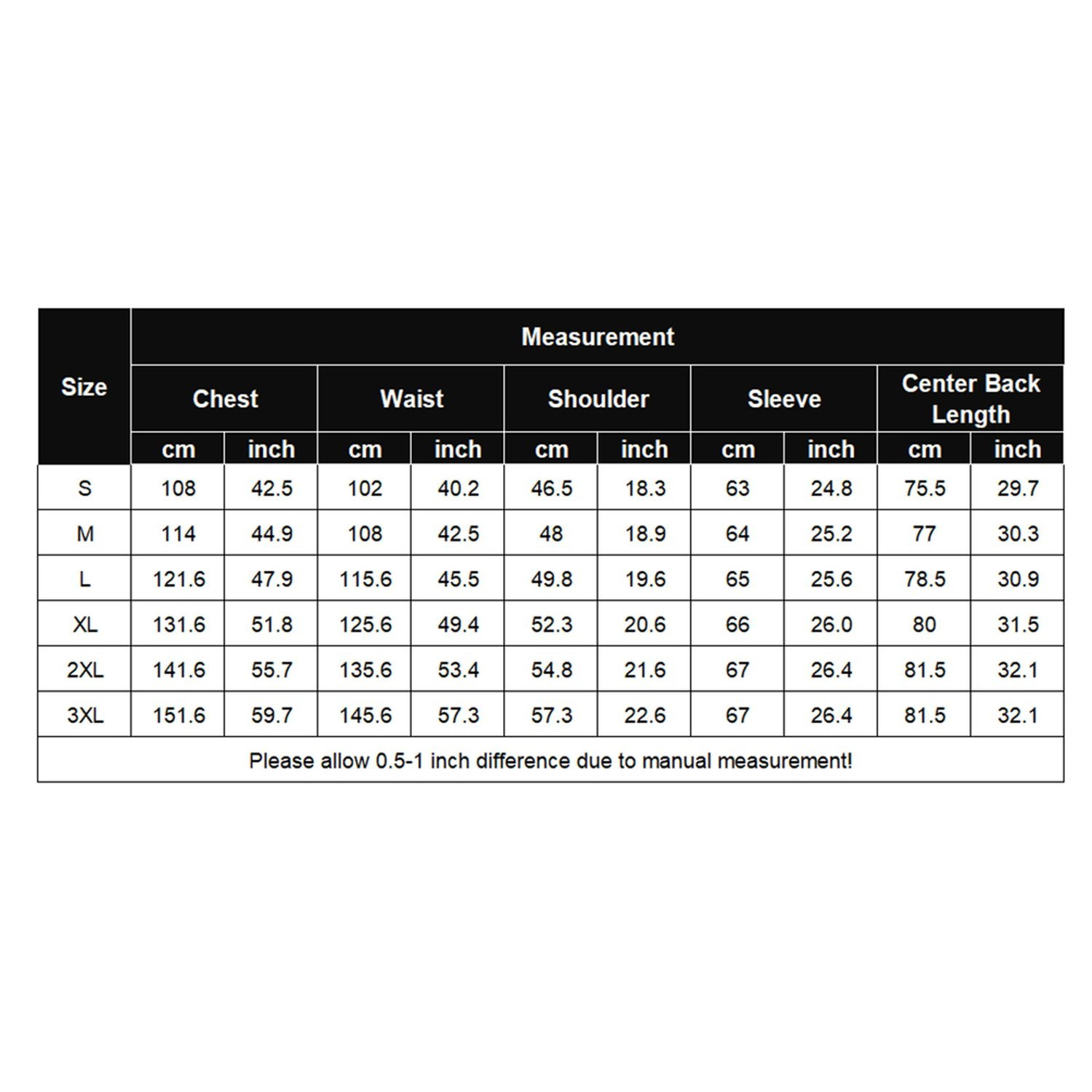 | Size | Measurement | | | | | | | | | |
|---|---|---|---|---|---|---|---|---|---|---|
| | Chest | | Waist | | Shoulder | | Sleeve | | Center Back Length | |
| | cm | inch | cm | inch | cm | inch | cm | inch | cm | inch |
| S | 108 | 42.5 | 102 | 40.2 | 46.5 | 18.3 | 63 | 24.8 | 75.5 | 29.7 |
| M | 114 | 44.9 | 108 | 42.5 | 48 | 18.9 | 64 | 25.2 | 77 | 30.3 |
| L | 121.6 | 47.9 | 115.6 | 45.5 | 49.8 | 19.6 | 65 | 25.6 | 78.5 | 30.9 |
| XL | 131.6 | 51.8 | 125.6 | 49.4 | 52.3 | 20.6 | 66 | 26.0 | 80 | 31.5 |
| 2XL | 141.6 | 55.7 | 135.6 | 53.4 | 54.8 | 21.6 | 67 | 26.4 | 81.5 | 32.1 |
| 3XL | 151.6 | 59.7 | 145.6 | 57.3 | 57.3 | 22.6 | 67 | 26.4 | 81.5 | 32.1 |

Please allow 0.5-1 inch difference due to manual measurement!